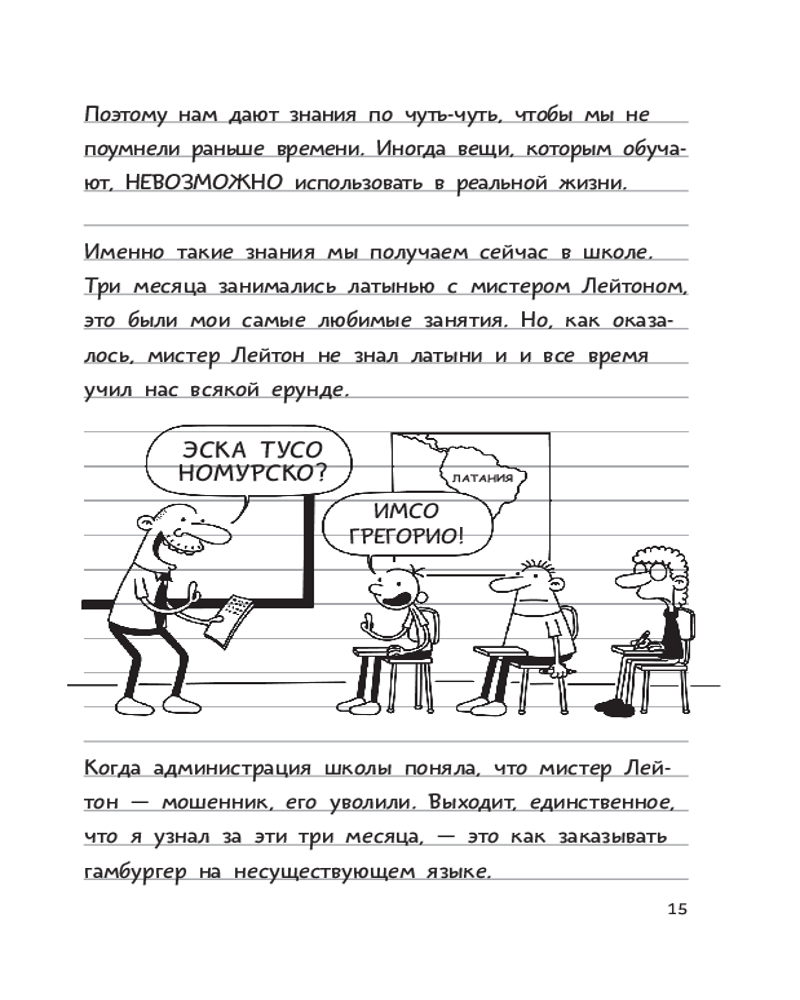 Поэтому нам дают знания по чуть-чуть, чтобы мы не поумнели раньше времени. Иногда вещи, которым обучают, НЕВОЗМОЖНО использовать в реальной жизни.

Именно такие знания мы получаем сейчас в школе. Три месяца занимались латынью с мистером Лейтоном, это были мои самые любимые занятия. Но, как оказалось, мистер Лейтон не знал латыни и и все время учил нас всякой ерунде.

ЭСКА ТУСО НОМУРСКО?

ЛАТАНИЯ

ИМСО ГРЕГОРИО!

Когда администрация школы поняла, что мистер Лейтон — мошенник, его уволили. Выходит, единственное, что я узнал за эти три месяца, — это как заказывать гамбургер на несуществующем языке.

15